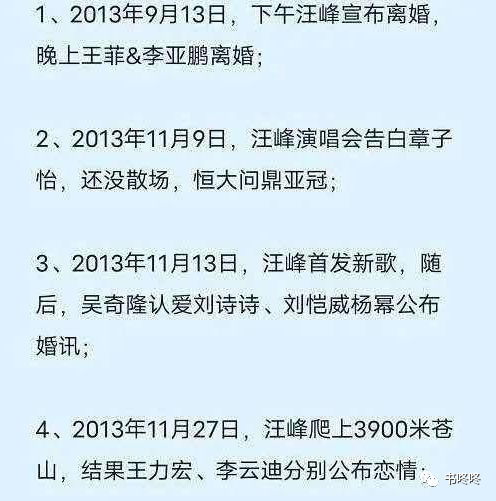 1、2013年9月13日，下午汪峰宣布离婚，晚上王菲&李亚鹏离婚；

2、2013年11月9日，汪峰演唱会告白章子怡，还没散场，恒大问鼎亚冠；

3、2013年11月13日，汪峰首发新歌，随后，吴奇隆认爱刘诗诗、刘恺威杨幂公布婚讯；

4、2013年11月27日，汪峰爬上3900米苍山，结果王力宏、李云迪分别公布恋情；

书咚咚